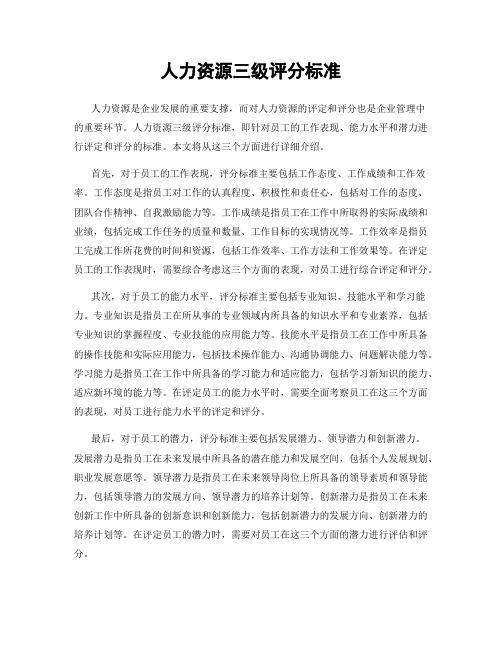 人力资源三级评分标准

人力资源是企业发展的重要支撑，而对人力资源的评定和评分也是企业管理中的重要环节。人力资源三级评分标准，即针对员工的工作表现、能力水平和潜力进行评定和评分的标准。本文将从这三个方面进行详细介绍。

首先，对于员工的工作表现，评分标准主要包括工作态度、工作成绩和工作效率。工作态度是指员工对工作的认真程度、积极性和责任心，包括对工作的态度、团队合作精神、自我激励能力等。工作成绩是指员工在工作中所取得的实际成绩和业绩，包括完成工作任务的质量和数量、工作目标的实现情况等。工作效率是指员工完成工作所花费的时间和资源，包括工作效率、工作方法和工作效果等。在评定员工的工作表现时，需要综合考虑这三个方面的表现，对员工进行综合评定和评分。

其次，对于员工的能力水平，评分标准主要包括专业知识、技能水平和学习能力。专业知识是指员工在所从事的专业领域内所具备的知识水平和专业素养，包括专业知识的掌握程度、专业技能的应用能力等。技能水平是指员工在工作中所具备的操作技能和实际应用能力，包括技术操作能力、沟通协调能力、问题解决能力等。学习能力是指员工在工作中所具备的学习能力和适应能力，包括学习新知识的能力、适应新环境的能力等。在评定员工的能力水平时，需要全面考察员工在这三个方面的表现，对员工进行能力水平的评定和评分。

最后，对于员工的潜力，评分标准主要包括发展潜力、领导潜力和创新潜力。发展潜力是指员工在未来发展中所具备的潜在能力和发展空间，包括个人发展规划、职业发展意愿等。领导潜力是指员工在未来领导岗位上所具备的领导素质和领导能力，包括领导潜力的发展方向、领导潜力的培养计划等。创新潜力是指员工在未来创新工作中所具备的创新意识和创新能力，包括创新潜力的发展方向、创新潜力的培养计划等。在评定员工的潜力时，需要对员工在这三个方面的潜力进行评估和评分。